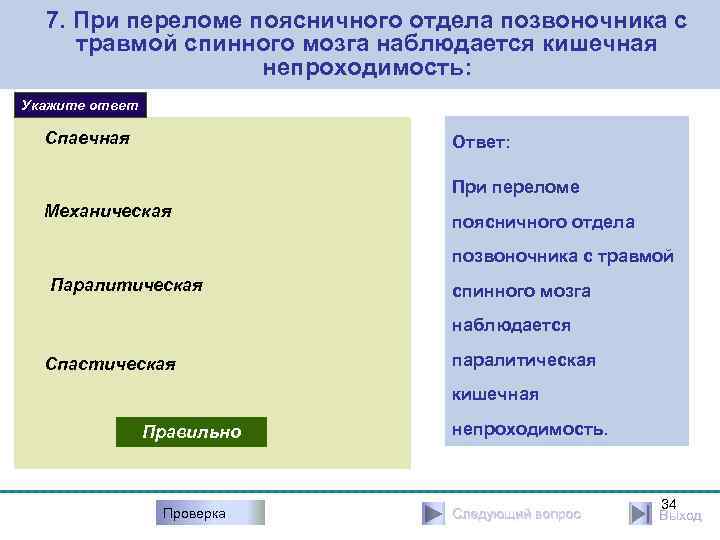 7. При переломе поясничного отдела позвоночника с травмой спинного мозга наблюдается кишечная непроходимость:

Укажите ответ

Спаечная

Механическая

Паралитическая

Спастическая

Правильно

Ответ:

При переломе поясничного отдела позвоночника с травмой спинного мозга наблюдается паралитическая кишечная непроходимость.

Проверка

Следующий вопрос

34

Выход